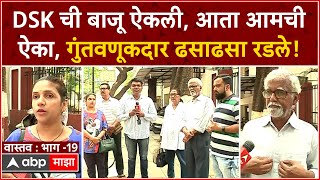 DSK ची बाजू ऐकली, आता आमची ऐका, गुंतवणूकदार ढसाढसा रडले!

वास्तव : भाग -19

abp माझा